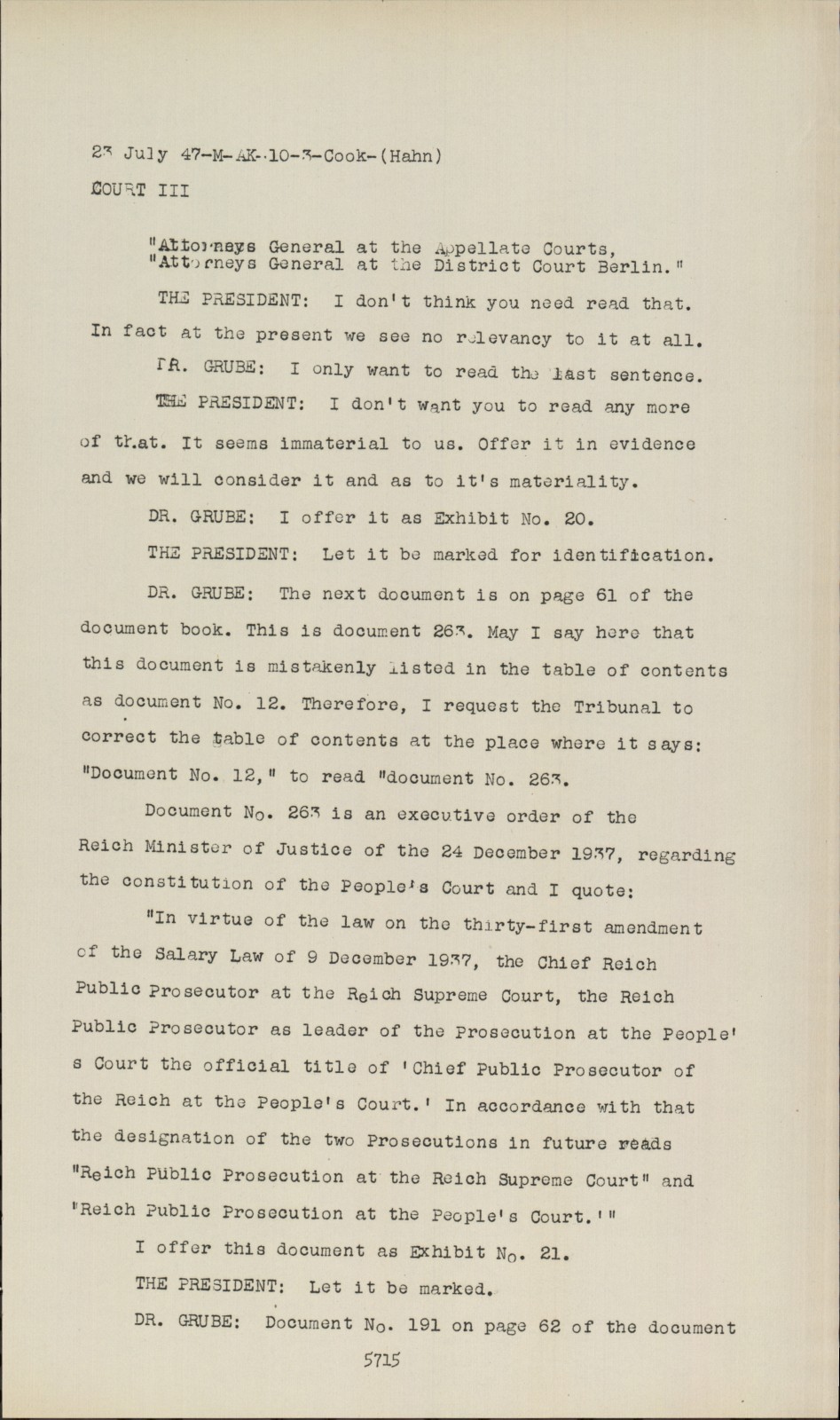 23 July 47-M-AK-10-3-Cook-(Hahn)
COURT III

"Attorneys General at the Appellate Courts,
"Attorneys General at the District Court Berlin."

THE PRESIDENT: I don't think you need read that. In fact at the present we see no relevancy to it at all.

DR. GRUBE: I only want to read the last sentence.

THE PRESIDENT: I don't want you to read any more of that. It seems immaterial to us. Offer it in evidence and we will consider it and as to it's materiality.

DR. GRUBE: I offer it as Exhibit No. 20.

THE PRESIDENT: Let it be marked for identification.

DR. GRUBE: The next document is on page 61 of the document book. This is document 263. May I say here that this document is mistakenly listed in the table of contents as document No. 12. Therefore, I request the Tribunal to correct the table of contents at the place where it says: "Document No. 12," to read "document No. 263.

Document No. 263 is an executive order of the Reich Minister of Justice of the 24 December 1937, regarding the constitution of the People's Court and I quote:

"In virtue of the law on the thirty-first amendment of the Salary Law of 9 December 1937, the Chief Reich Public Prosecutor at the Reich Supreme Court, the Reich Public Prosecutor as leader of the Prosecution at the People's Court the official title of 'Chief Public Prosecutor of the Reich at the People's Court.' In accordance with that the designation of the two Prosecutions in future reads "Reich Public Prosecution at the Reich Supreme Court" and 'Reich Public Prosecution at the People's Court.'"

I offer this document as Exhibit No. 21.

THE PRESIDENT: Let it be marked.

DR. GRUBE: Document No. 191 on page 62 of the document

5715